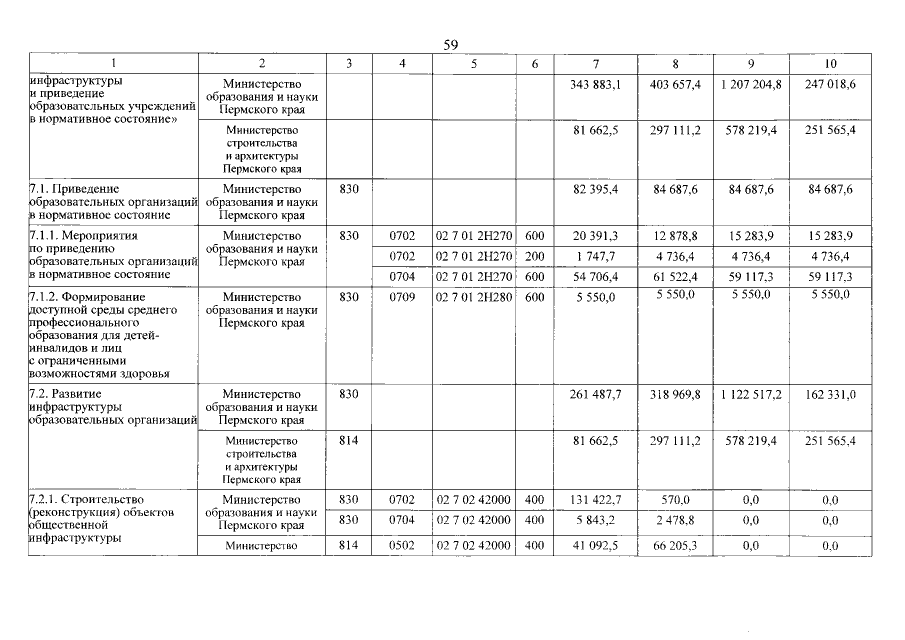 59

| 1 | 2 | 3 | 4 | 5 | 6 | 7 | 8 | 9 | 10 |
|---|---|---|---|---|---|---|---|---|---|
| инфраструктуры и приведение образовательных учреждений в нормативное состояние» | Министерство образования и науки Пермского края | | | | | 343 883,1 | 403 657,4 | 1 207 204,8 | 247 018,6 |
| | Министерство строительства и архитектуры Пермского края | | | | | 81 662,5 | 297 111,2 | 578 219,4 | 251 565,4 |
| 7.1. Приведение образовательных организаций в нормативное состояние | Министерство образования и науки Пермского края | 830 | | | | 82 395,4 | 84 687,6 | 84 687,6 | 84 687,6 |
| 7.1.1. Мероприятия по приведению образовательных организаций в нормативное состояние | Министерство образования и науки Пермского края | 830 | 0702 | 02 7 01 2Н270 | 600 | 20 391,3 | 12 878,8 | 15 283,9 | 15 283,9 |
| | | | 0702 | 02 7 01 2Н270 | 200 | 1 747,7 | 4 736,4 | 4 736,4 | 4 736,4 |
| | | | 0704 | 02 7 01 2Н270 | 600 | 54 706,4 | 61 522,4 | 59 117,3 | 59 117,3 |
| 7.1.2. Формирование доступной среды среднего профессионального образования для детей-инвалидов и лиц с ограниченными возможностями здоровья | Министерство образования и науки Пермского края | 830 | 0709 | 02 7 01 2Н280 | 600 | 5 550,0 | 5 550,0 | 5 550,0 | 5 550,0 |
| 7.2. Развитие инфраструктуры образовательных организаций | Министерство образования и науки Пермского края | 830 | | | | 261 487,7 | 318 969,8 | 1 122 517,2 | 162 331,0 |
| | Министерство строительства и архитектуры Пермского края | 814 | | | | 81 662,5 | 297 111,2 | 578 219,4 | 251 565,4 |
| 7.2.1. Строительство (реконструкция) объектов общественной инфраструктуры | Министерство образования и науки Пермского края | 830 | 0702 | 02 7 02 42000 | 400 | 131 422,7 | 570,0 | 0,0 | 0,0 |
| | | 830 | 0704 | 02 7 02 42000 | 400 | 5 843,2 | 2 478,8 | 0,0 | 0,0 |
| | Министерство | 814 | 0502 | 02 7 02 42000 | 400 | 41 092,5 | 66 205,3 | 0,0 | 0,0 |